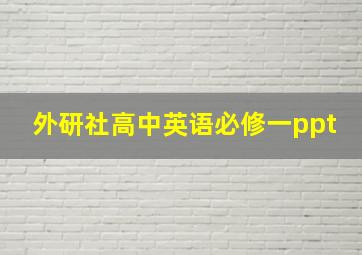 外研社高中英语必修一ppt